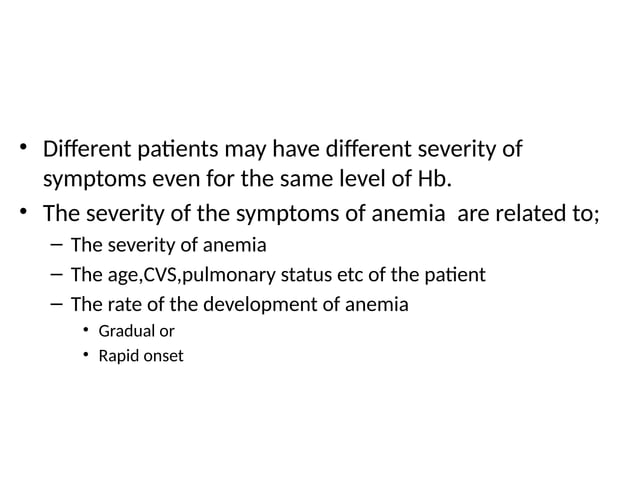 • Different patients may have different severity of symptoms even for the same level of Hb.
• The severity of the symptoms of anemia are related to;
– The severity of anemia
– The age,CVS,pulmonary status etc of the patient
– The rate of the development of anemia
• Gradual or
• Rapid onset